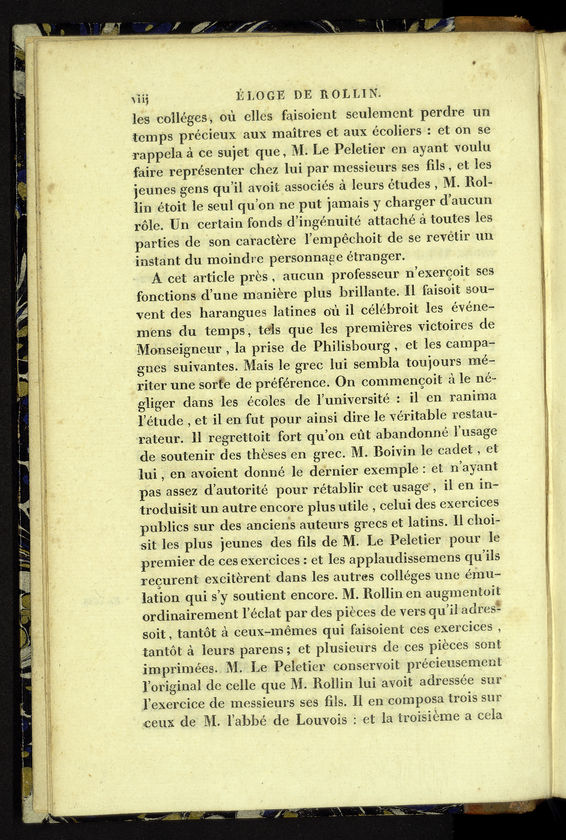 viij ÉLOGE DE ROLLIN.

les colléges, où elles faisoient seulement perdre un temps précieux aux maîtres et aux écoliers : et on se rappela à ce sujet que, M. Le Peletier en ayant voulu faire représenter chez lui par messieurs ses fils, et les jeunes gens qu'il avoit associés à leurs études, M. Rollin étoit le seul qu'on ne put jamais y charger d'aucun rôle. Un certain fonds d'ingénuité attaché à toutes les parties de son caractère l'empêchoit de se revêtir un instant du moindre personnage étranger.

A cet article près, aucun professeur n'exerçoit ses fonctions d'une manière plus brillante. Il faisoit souvent des harangues latines où il célébroit les événemens du temps, tels que les premières victoires de Monseigneur, la prise de Philisbourg, et les campagnes suivantes. Mais le grec lui sembla toujours mériter une sorte de préférence. On commençoit à le négliger dans les écoles de l'université : il en ranima l'étude, et il en fut pour ainsi dire le véritable restaurateur. Il regrettoit fort qu'on eût abandonné l'usage de soutenir des thèses en grec. M. Boivin le cadet, et lui, en avoient donné le dernier exemple : et n'ayant pas assez d'autorité pour rétablir cet usage, il en introduisit un autre encore plus utile, celui des exercices publics sur des anciens auteurs grecs et latins. Il choisit les plus jeunes des fils de M. Le Peletier pour le premier de ces exercices : et les applaudissemens qu'ils reçurent excitèrent dans les autres colléges une émulation qui s'y soutient encore. M. Rollin en augmentoit ordinairement l'éclat par des pièces de vers qu'il adressoit, tantôt à ceux-mêmes qui faisoient ces exercices, tantôt à leurs parens; et plusieurs de ces pièces sont imprimées. M. Le Peletier conservoit précieusement l'original de celle que M. Rollin lui avoit adressée sur l'exercice de messieurs ses fils. Il en composa trois sur ceux de M. l'abbé de Louvois : et la troisième a cela